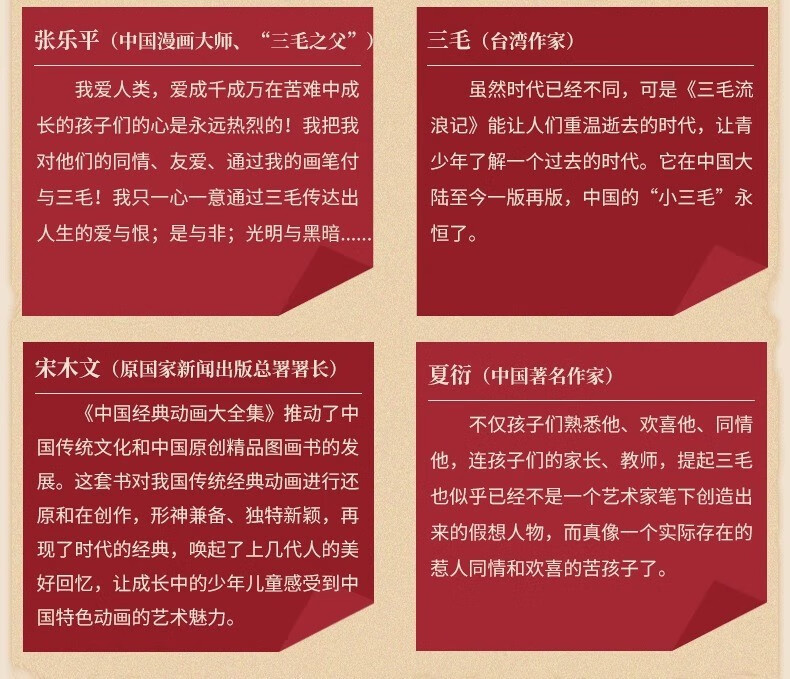 张乐平（中国漫画大师、“三毛之父”）

我爱人类，爱成千成万在苦难中成长的孩子们的心是永远热烈的！我把我对他们的同情、友爱、通过我的画笔付与三毛！我只一心一意通过三毛传达出人生的爱与恨；是与非；光明与黑暗......

三毛（台湾作家）

虽然时代已经不同，可是《三毛流浪记》能让人们重温逝去的时代，让青少年了解一个过去的时代。它在中国大陆至今一版再版，中国的“小三毛”永恒了。

宋木文（原国家新闻出版总署署长）

《中国经典动画大全集》推动了中国传统文化和中国原创精品图画书的发展。这套书对我国传统经典动画进行还原和在创作，形神兼备、独特新颖，再现了时代的经典，唤起了上几代人的美好回忆，让成长中的少年儿童感受到中国特色动画的艺术魅力。

夏衍（中国著名作家）

不仅孩子们熟悉他、欢喜他、同情他，连孩子们的家长、教师，提起三毛也似乎已经不是一个艺术家笔下创造出来的假想人物，而真像一个实际存在的惹人同情和欢喜的苦孩子了。